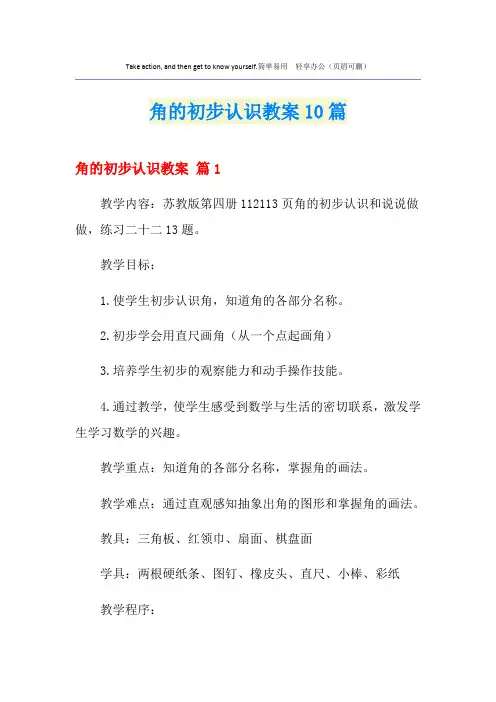 Take action, and then get to know yourself.简单易用　轻享办公（页眉可删）

角的初步认识教案10篇

角的初步认识教案 篇1

教学内容：苏教版第四册112113页角的初步认识和说说做做，练习二十二13题。

教学目标：

1.使学生初步认识角，知道角的各部分名称。

2.初步学会用直尺画角（从一个点起画角）

3.培养学生初步的观察能力和动手操作技能。

4.通过教学，使学生感受到数学与生活的密切联系，激发学生学习数学的兴趣。

教学重点：知道角的各部分名称，掌握角的画法。

教学难点：通过直观感知抽象出角的图形和掌握角的画法。

教具：三角板、红领巾、扇面、棋盘面

学具：两根硬纸条、图钉、橡皮头、直尺、小棒、彩纸

教学程序：